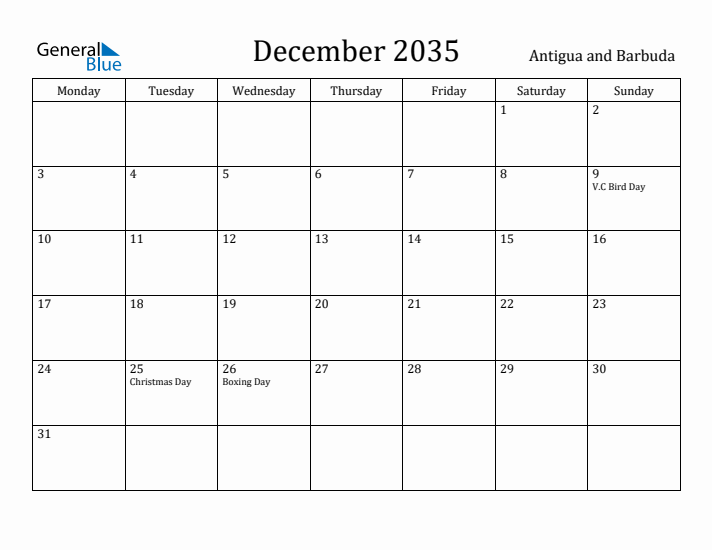 General Blue

December 2035

Antigua and Barbuda

| Monday | Tuesday | Wednesday | Thursday | Friday | Saturday | Sunday |
|---|---|---|---|---|---|---|
| | | | | | 1 | 2 |
| 3 | 4 | 5 | 6 | 7 | 8 | 9 V.C Bird Day |
| 10 | 11 | 12 | 13 | 14 | 15 | 16 |
| 17 | 18 | 19 | 20 | 21 | 22 | 23 |
| 24 | 25 Christmas Day | 26 Boxing Day | 27 | 28 | 29 | 30 |
| 31 | | | | | | |